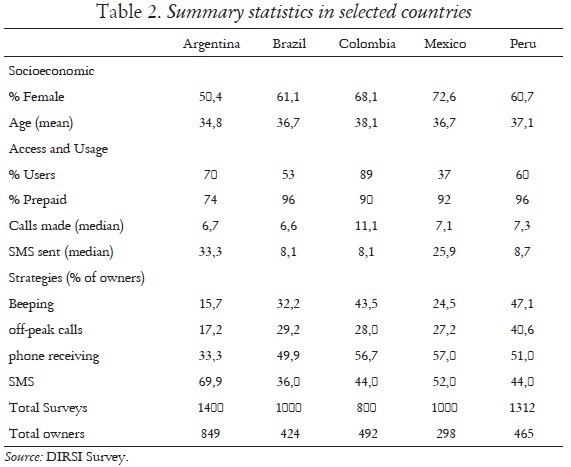 Table 2. Summary statistics in selected countries

| | Argentina | Brazil | Colombia | Mexico | Peru |
|---|---|---|---|---|---|
| Socioeconomic | | | | | |
| % Female | 50,4 | 61,1 | 68,1 | 72,6 | 60,7 |
| Age (mean) | 34,8 | 36,7 | 38,1 | 36,7 | 37,1 |
| Access and Usage | | | | | |
| % Users | 70 | 53 | 89 | 37 | 60 |
| % Prepaid | 74 | 96 | 90 | 92 | 96 |
| Calls made (median) | 6,7 | 6,6 | 11,1 | 7,1 | 7,3 |
| SMS sent (median) | 33,3 | 8,1 | 8,1 | 25,9 | 8,7 |
| Strategies (% of owners) | | | | | |
| Beeping | 15,7 | 32,2 | 43,5 | 24,5 | 47,1 |
| off-peak calls | 17,2 | 29,2 | 28,0 | 27,2 | 40,6 |
| phone receiving | 33,3 | 49,9 | 56,7 | 57,0 | 51,0 |
| SMS | 69,9 | 36,0 | 44,0 | 52,0 | 44,0 |
| Total Surveys | 1400 | 1000 | 800 | 1000 | 1312 |
| Total owners | 849 | 424 | 492 | 298 | 465 |

Source: DIRSI Survey.